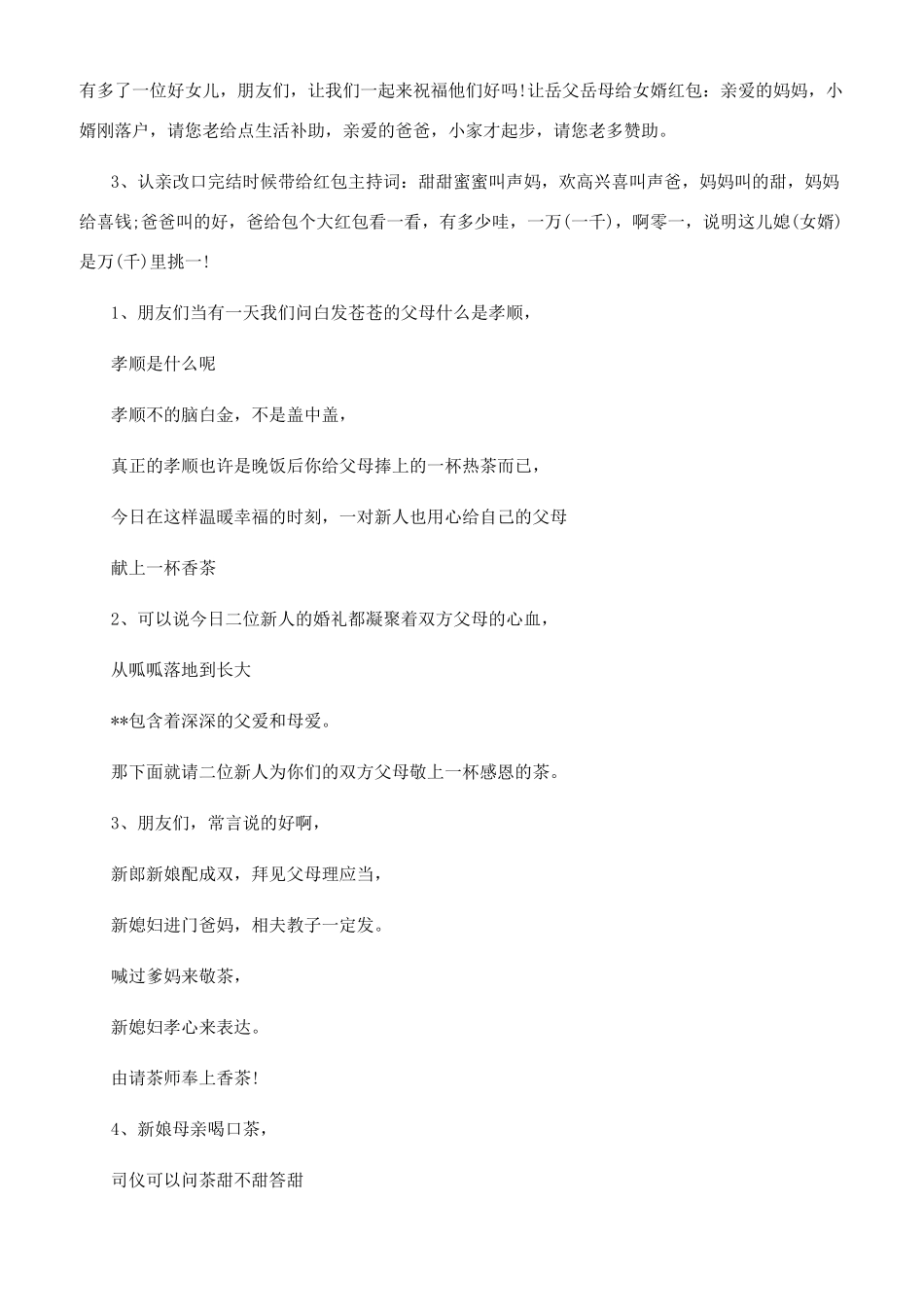 有多了一位好女儿，朋友们，让我们一起来祝福他们好吗!让岳父岳母给女婿红包：亲爱的妈妈，小婿刚落户，请您老给点生活补助，亲爱的爸爸，小家才起步，请您老多赞助。

3、认亲改口完结时候带给红包主持词：甜甜蜜蜜叫声妈，欢高兴喜叫声爸，妈妈叫的甜，妈妈给喜钱;爸爸叫的好，爸给包个大红包看一看，有多少哇，一万(一千)，啊零一，说明这儿媳(女婿)是万(千)里挑一!

1、朋友们当有一天我们问白发苍苍的父母什么是孝顺，

孝顺是什么呢

孝顺不的脑白金，不是盖中盖，

真正的孝顺也许是晚饭后你给父母捧上的一杯热茶而已，

今日在这样温暖幸福的时刻，一对新人也用心给自己的父母

献上一杯香茶

2、可以说今日二位新人的婚礼都凝聚着双方父母的心血，

从呱呱落地到长大

**包含着深深的父爱和母爱。

那下面就请二位新人为你们的双方父母敬上一杯感恩的茶。

3、朋友们，常言说的好啊，

新郎新娘配成双，拜见父母理应当，

新媳妇进门爸妈，相夫教子一定发。

喊过爹妈来敬茶，

新媳妇孝心来表达。

由请茶师奉上香茶!

4、新娘母亲喝口茶，

司仪可以问茶甜不甜答甜